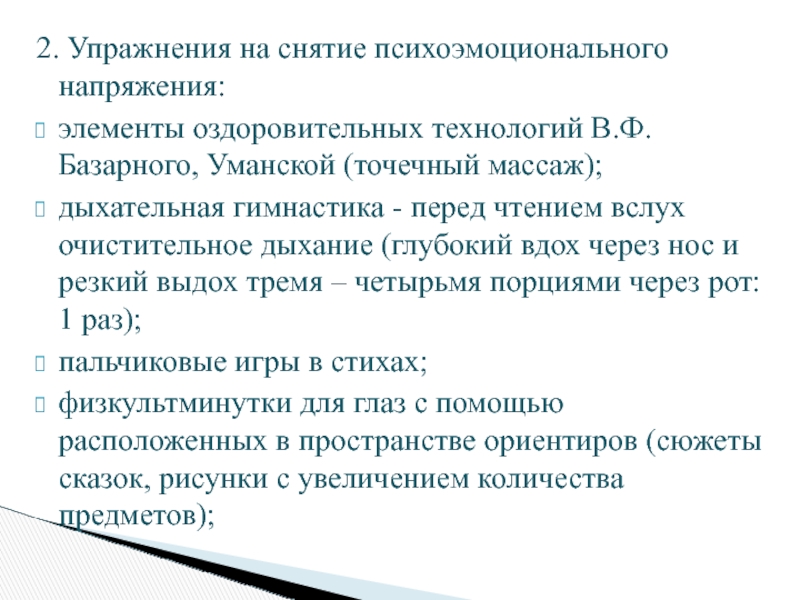 2. Упражнения на снятие психоэмоционального напряжения:

элементы оздоровительных технологий В.Ф. Базарного, Уманской (точечный массаж);

дыхательная гимнастика - перед чтением вслух очистительное дыхание (глубокий вдох через нос и резкий выдох тремя – четырьмя порциями через рот: 1 раз);

пальчиковые игры в стихах;

физкультминутки для глаз с помощью расположенных в пространстве ориентиров (сюжеты сказок, рисунки с увеличением количества предметов);